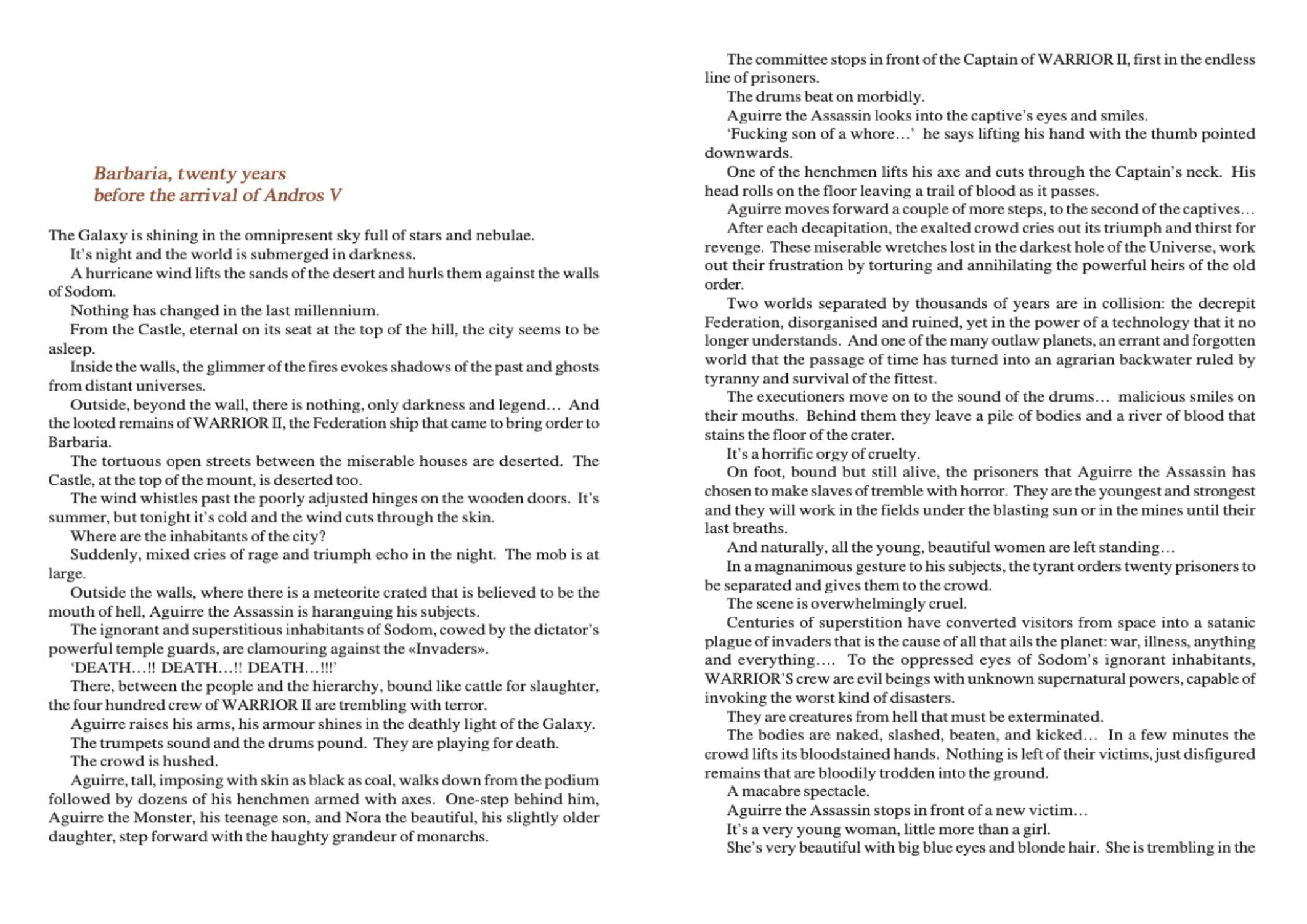 Barbaria, twenty years
before the arrival of Andros V

The Galaxy is shining in the omnipresent sky full of stars and nebulae.

It's night and the world is submerged in darkness.

A hurricane wind lifts the sands of the desert and hurls them against the walls of Sodom.

Nothing has changed in the last millennium.

From the Castle, eternal on its seat at the top of the hill, the city seems to be asleep.

Inside the walls, the glimmer of the fires evokes shadows of the past and ghosts from distant universes.

Outside, beyond the wall, there is nothing, only darkness and legend… And the looted remains of WARRIOR II, the Federation ship that came to bring order to Barbaria.

The tortuous open streets between the miserable houses are deserted. The Castle, at the top of the mount, is deserted too.

The wind whistles past the poorly adjusted hinges on the wooden doors. It's summer, but tonight it's cold and the wind cuts through the skin.

Where are the inhabitants of the city?

Suddenly, mixed cries of rage and triumph echo in the night. The mob is at large.

Outside the walls, where there is a meteorite crated that is believed to be the mouth of hell, Aguirre the Assassin is haranguing his subjects.

The ignorant and superstitious inhabitants of Sodom, cowed by the dictator's powerful temple guards, are clamouring against the «Invaders».

'DEATH…!! DEATH…!! DEATH…!!!'

There, between the people and the hierarchy, bound like cattle for slaughter, the four hundred crew of WARRIOR II are trembling with terror.

Aguirre raises his arms, his armour shines in the deathly light of the Galaxy.

The trumpets sound and the drums pound. They are playing for death.

The crowd is hushed.

Aguirre, tall, imposing with skin as black as coal, walks down from the podium followed by dozens of his henchmen armed with axes. One-step behind him, Aguirre the Monster, his teenage son, and Nora the beautiful, his slightly older daughter, step forward with the haughty grandeur of monarchs.

The committee stops in front of the Captain of WARRIOR II, first in the endless line of prisoners.

The drums beat on morbidly.

Aguirre the Assassin looks into the captive's eyes and smiles.

'Fucking son of a whore…' he says lifting his hand with the thumb pointed downwards.

One of the henchmen lifts his axe and cuts through the Captain's neck. His head rolls on the floor leaving a trail of blood as it passes.

Aguirre moves forward a couple of more steps, to the second of the captives…

After each decapitation, the exalted crowd cries out its triumph and thirst for revenge. These miserable wretches lost in the darkest hole of the Universe, work out their frustration by torturing and annihilating the powerful heirs of the old order.

Two worlds separated by thousands of years are in collision: the decrepit Federation, disorganised and ruined, yet in the power of a technology that it no longer understands. And one of the many outlaw planets, an errant and forgotten world that the passage of time has turned into an agrarian backwater ruled by tyranny and survival of the fittest.

The executioners move on to the sound of the drums… malicious smiles on their mouths. Behind them they leave a pile of bodies and a river of blood that stains the floor of the crater.

It's a horrific orgy of cruelty.

On foot, bound but still alive, the prisoners that Aguirre the Assassin has chosen to make slaves of tremble with horror. They are the youngest and strongest and they will work in the fields under the blasting sun or in the mines until their last breaths.

And naturally, all the young, beautiful women are left standing…

In a magnanimous gesture to his subjects, the tyrant orders twenty prisoners to be separated and gives them to the crowd.

The scene is overwhelmingly cruel.

Centuries of superstition have converted visitors from space into a satanic plague of invaders that is the cause of all that ails the planet: war, illness, anything and everything…. To the oppressed eyes of Sodom's ignorant inhabitants, WARRIOR'S crew are evil beings with unknown supernatural powers, capable of invoking the worst kind of disasters.

They are creatures from hell that must be exterminated.

The bodies are naked, slashed, beaten, and kicked… In a few minutes the crowd lifts its bloodstained hands. Nothing is left of their victims, just disfigured remains that are bloodily trodden into the ground.

A macabre spectacle.

Aguirre the Assassin stops in front of a new victim…

It's a very young woman, little more than a girl.

She's very beautiful with big blue eyes and blonde hair. She is trembling in the